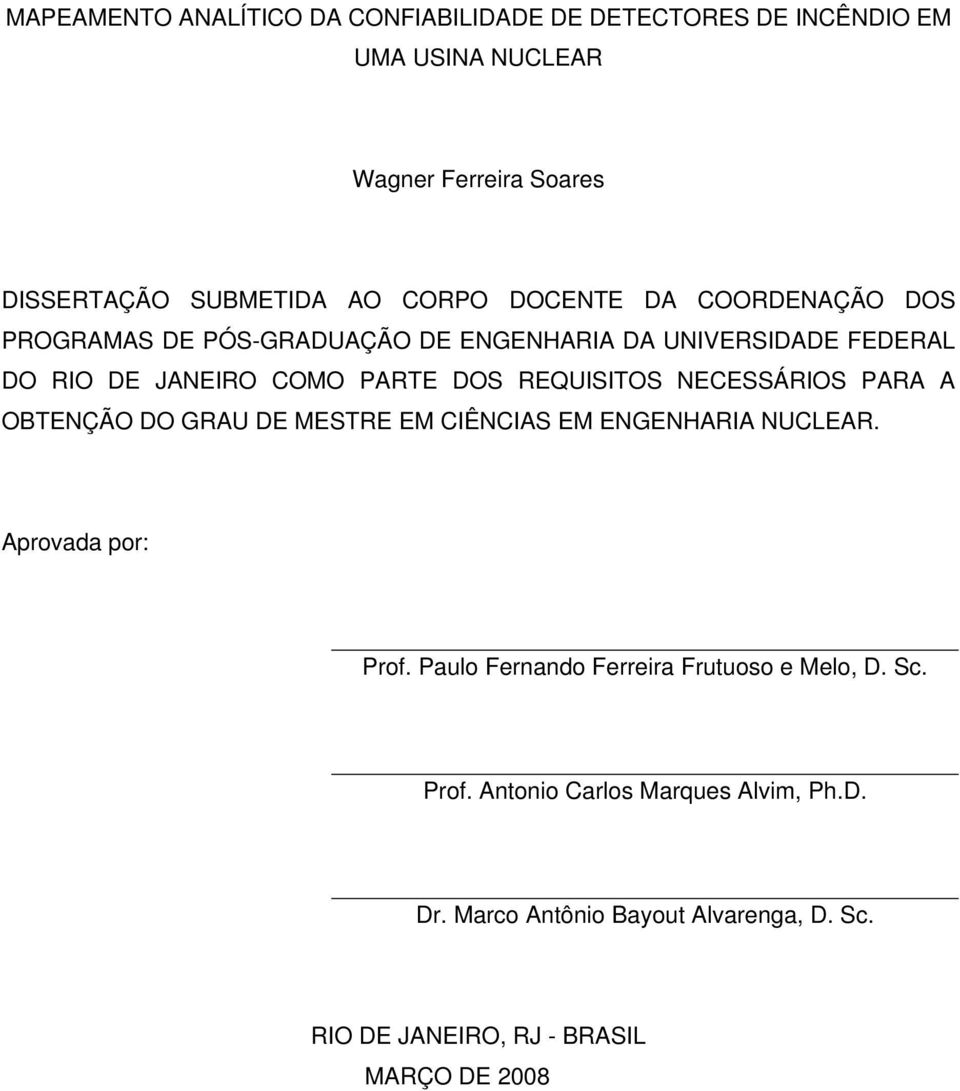 MAPEAMENTO ANALÍTICO DA CONFIABILIDADE DE DETECTORES DE INCÊNDIO EM UMA USINA NUCLEAR

Wagner Ferreira Soares

DISSERTAÇÃO SUBMETIDA AO CORPO DOCENTE DA COORDENAÇÃO DOS PROGRAMAS DE PÓS-GRADUAÇÃO DE ENGENHARIA DA UNIVERSIDADE FEDERAL DO RIO DE JANEIRO COMO PARTE DOS REQUISITOS NECESSÁRIOS PARA A OBTENÇÃO DO GRAU DE MESTRE EM CIÊNCIAS EM ENGENHARIA NUCLEAR.

Aprovada por:

Prof. Paulo Fernando Ferreira Frutuoso e Melo, D. Sc.

Prof. Antonio Carlos Marques Alvim, Ph.D.

Dr. Marco Antônio Bayout Alvarenga, D. Sc.

RIO DE JANEIRO, RJ - BRASIL
MARÇO DE 2008